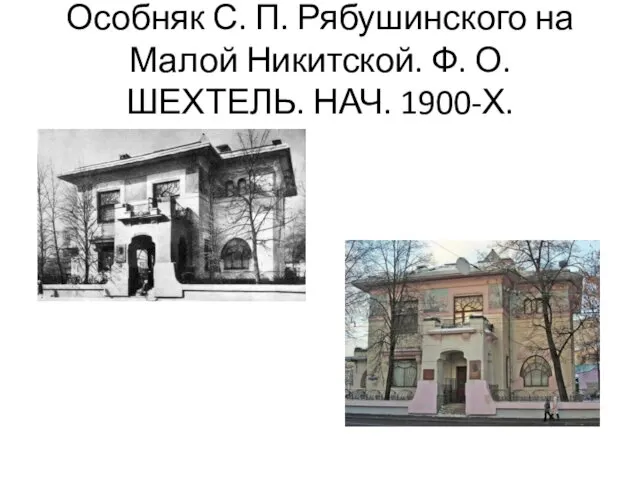 Особняк С. П. Рябушинского на Малой Никитской. Ф. О. ШЕХТЕЛЬ. НАЧ. 1900-Х.